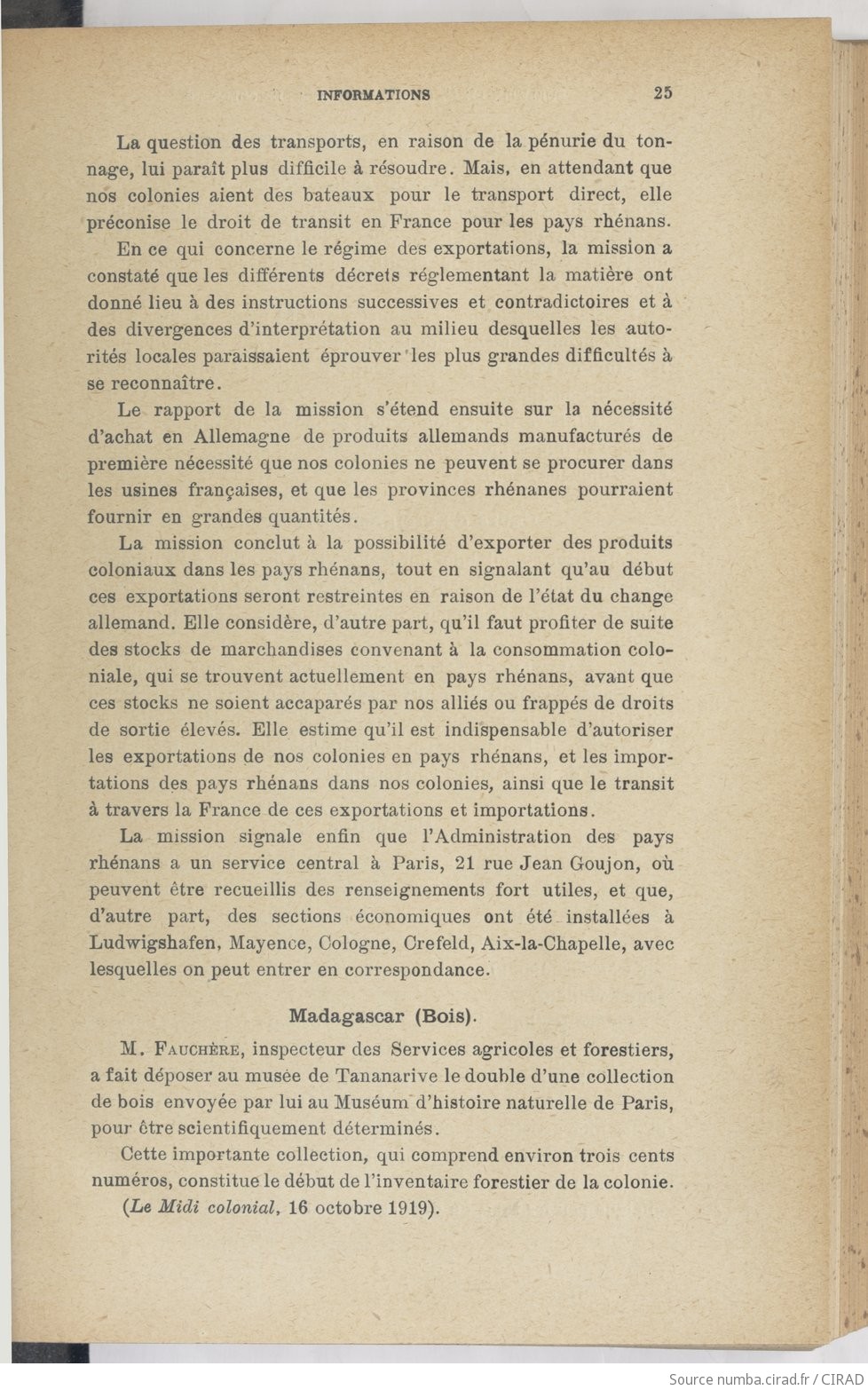 INFORMATIONS 25

La question des transports, en raison de la pénurie du tonnage, lui paraît plus difficile à résoudre. Mais, en attendant que nos colonies aient des bateaux pour le transport direct, elle préconise le droit de transit en France pour les pays rhénans.

En ce qui concerne le régime des exportations, la mission a constaté que les différents décrets réglementant la matière ont donné lieu à des instructions successives et contradictoires et à des divergences d'interprétation au milieu desquelles les autorités locales paraissaient éprouver les plus grandes difficultés à se reconnaître.

Le rapport de la mission s'étend ensuite sur la nécessité d'achat en Allemagne de produits allemands manufacturés de première nécessité que nos colonies ne peuvent se procurer dans les usines françaises, et que les provinces rhénanes pourraient fournir en grandes quantités.

La mission conclut à la possibilité d'exporter des produits coloniaux dans les pays rhénans, tout en signalant qu'au début ces exportations seront restreintes en raison de l'état du change allemand. Elle considère, d'autre part, qu'il faut profiter de suite des stocks de marchandises convenant à la consommation coloniale, qui se trouvent actuellement en pays rhénans, avant que ces stocks ne soient accaparés par nos alliés ou frappés de droits de sortie élevés. Elle estime qu'il est indispensable d'autoriser les exportations de nos colonies en pays rhénans, et les importations des pays rhénans dans nos colonies, ainsi que le transit à travers la France de ces exportations et importations.

La mission signale enfin que l'Administration des pays rhénans a un service central à Paris, 21 rue Jean Goujon, où peuvent être recueillis des renseignements fort utiles, et que, d'autre part, des sections économiques ont été installées à Ludwigshafen, Mayence, Cologne, Crefeld, Aix-la-Chapelle, avec lesquelles on peut entrer en correspondance.

Madagascar (Bois).

M. Fauchère, inspecteur des Services agricoles et forestiers, a fait déposer au musée de Tananarive le double d'une collection de bois envoyée par lui au Muséum d'histoire naturelle de Paris, pour être scientifiquement déterminés.

Cette importante collection, qui comprend environ trois cents numéros, constitue le début de l'inventaire forestier de la colonie.

(Le Midi colonial, 16 octobre 1919).

Source numba.cirad.fr / CIRAD